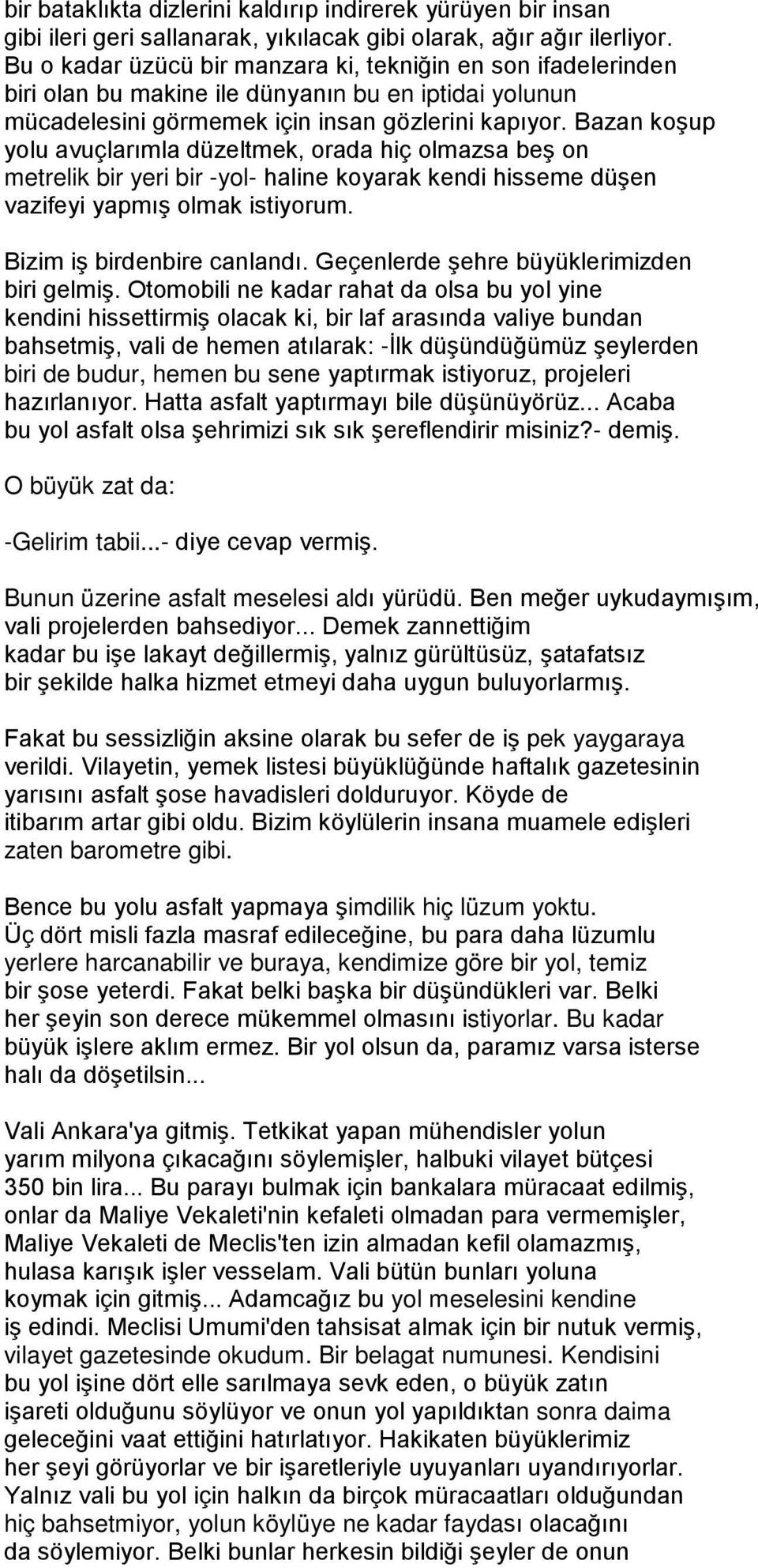 bir bataklıkta dizlerini kaldırıp indirerek yürüyen bir insan gibi ileri geri sallanarak, yıkılacak gibi olarak, ağır ağır ilerliyor. Bu o kadar üzücü bir manzara ki, tekniğin en son ifadelerinden biri olan bu makine ile dünyanın bu en iptidai yolunun mücadelesini görmemek için insan gözlerini kapıyor. Bazan koşup yolu avuçlarımla düzeltmek, orada hiç olmazsa beş on metrelik bir yeri bir -yol- haline koyarak kendi hisseme düşen vazifeyi yapmış olmak istiyorum.

Bizim iş birdenbire canlandı. Geçenlerde şehre büyüklerimizden biri gelmiş. Otomobili ne kadar rahat da olsa bu yol yine kendini hissettirmiş olacak ki, bir laf arasında valiye bundan bahsetmiş, vali de hemen atılarak: -İlk düşündüğümüz şeylerden biri de budur, hemen bu sene yaptırmak istiyoruz, projeleri hazırlanıyor. Hatta asfalt yaptırmayı bile düşünüyörüz... Acaba bu yol asfalt olsa şehrimizi sık sık şereflendirir misiniz?- demiş.

O büyük zat da:

-Gelirim tabii...- diye cevap vermiş.

Bunun üzerine asfalt meselesi aldı yürüdü. Ben meğer uykudaymışım, vali projelerden bahsediyor... Demek zannettiğim kadar bu işe lakayt değillermiş, yalnız gürültüsüz, şatafatsız bir şekilde halka hizmet etmeyi daha uygun buluyorlarmış.

Fakat bu sessizliğin aksine olarak bu sefer de iş pek yaygaraya verildi. Vilayetin, yemek listesi büyüklüğünde haftalık gazetesinin yarısını asfalt şose havadisleri dolduruyor. Köyde de itibarım artar gibi oldu. Bizim köylülerin insana muamele edişleri zaten barometre gibi.

Bence bu yolu asfalt yapmaya şimdilik hiç lüzum yoktu. Üç dört misli fazla masraf edileceğine, bu para daha lüzumlu yerlere harcanabilir ve buraya, kendimize göre bir yol, temiz bir şose yeterdi. Fakat belki başka bir düşündükleri var. Belki her şeyin son derece mükemmel olmasını istiyorlar. Bu kadar büyük işlere aklım ermez. Bir yol olsun da, paramız varsa isterse halı da döşetilsin...

Vali Ankara'ya gitmiş. Tetkikat yapan mühendisler yolun yarım milyona çıkacağını söylemişler, halbuki vilayet bütçesi 350 bin lira... Bu parayı bulmak için bankalara müracaat edilmiş, onlar da Maliye Vekaleti'nin kefaleti olmadan para vermemişler, Maliye Vekaleti de Meclis'ten izin almadan kefil olamazmış, hulasa karışık işler vesselam. Vali bütün bunları yoluna koymak için gitmiş... Adamcağız bu yol meselesini kendine iş edindi. Meclisi Umumi'den tahsisat almak için bir nutuk vermiş, vilayet gazetesinde okudum. Bir belagat numunesi. Kendisini bu yol işine dört elle sarılmaya sevk eden, o büyük zatın işareti olduğunu söylüyor ve onun yol yapıldıktan sonra daima geleceğini vaat ettiğini hatırlatıyor. Hakikaten büyüklerimiz her şeyi görüyorlar ve bir işaretleriyle uyuyanları uyandırıyorlar. Yalnız vali bu yol için halkın da birçok müracaatları olduğundan hiç bahsetmiyor, yolun köylüye ne kadar faydası olacağını da söylemiyor. Belki bunlar herkesin bildiği şeyler de onun